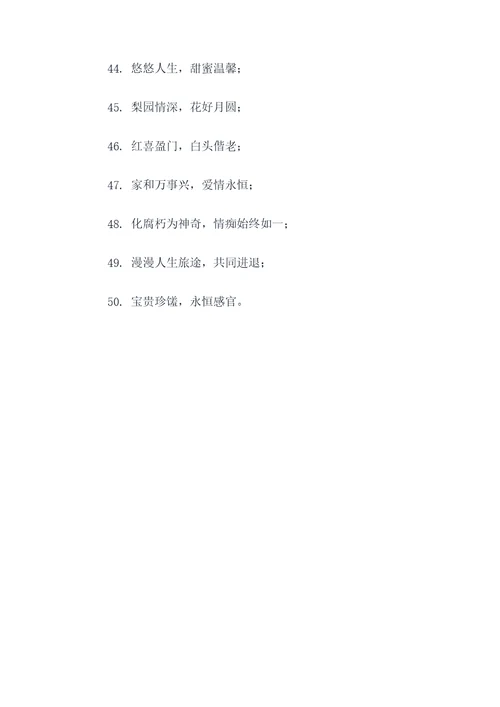 44. 悠悠人生，甜蜜温馨；

45. 梨园情深，花好月圆；

46. 红喜盈门，白头偕老；

47. 家和万事兴，爱情永恒；

48. 化腐朽为神奇，情痴始终如一；

49. 漫漫人生旅途，共同进退；

50. 宝贵珍馐，永恒感官。